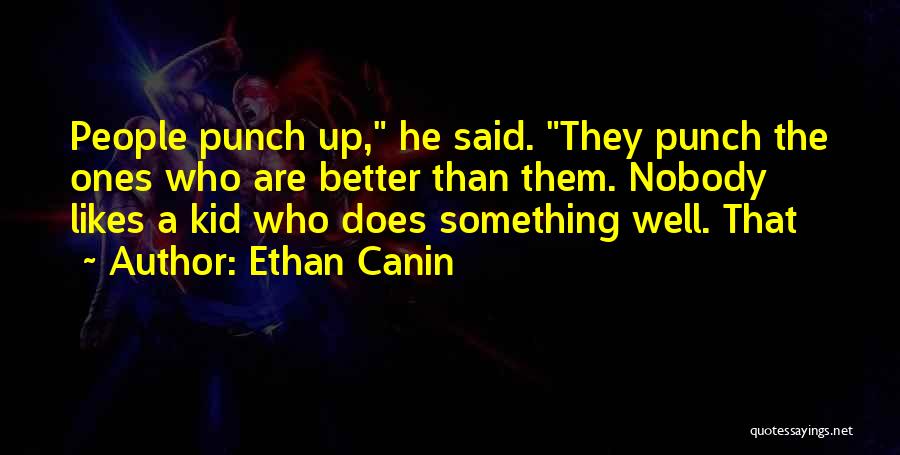 People punch up," he said. "They punch the ones who are better than them. Nobody likes a kid who does something well. That

~ Author: Ethan Canin

quotessayings.net